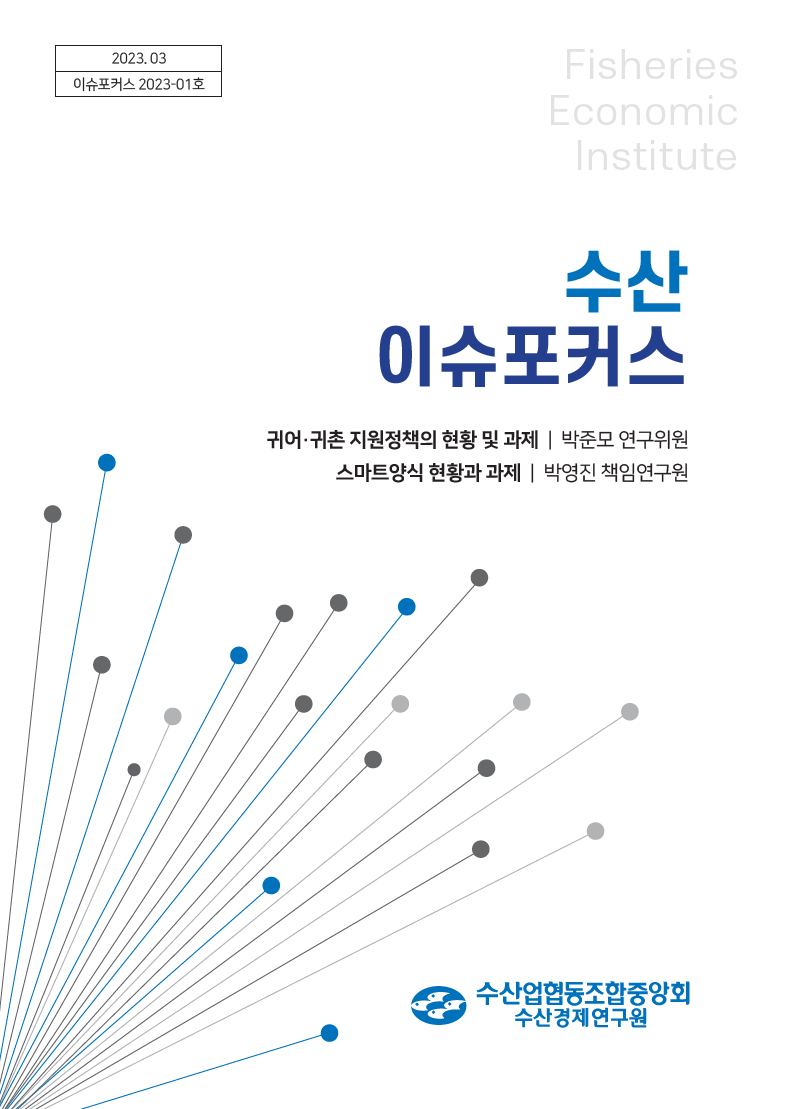 2023. 03
이슈포커스 2023-01호

Fisheries Economic Institute

수산
이슈포커스

귀어·귀촌 지원정책의 현황 및 과제 | 박준모 연구위원
스마트양식 현황과 과제 | 박영진 책임연구원

수산업협동조합중앙회
수산경제연구원